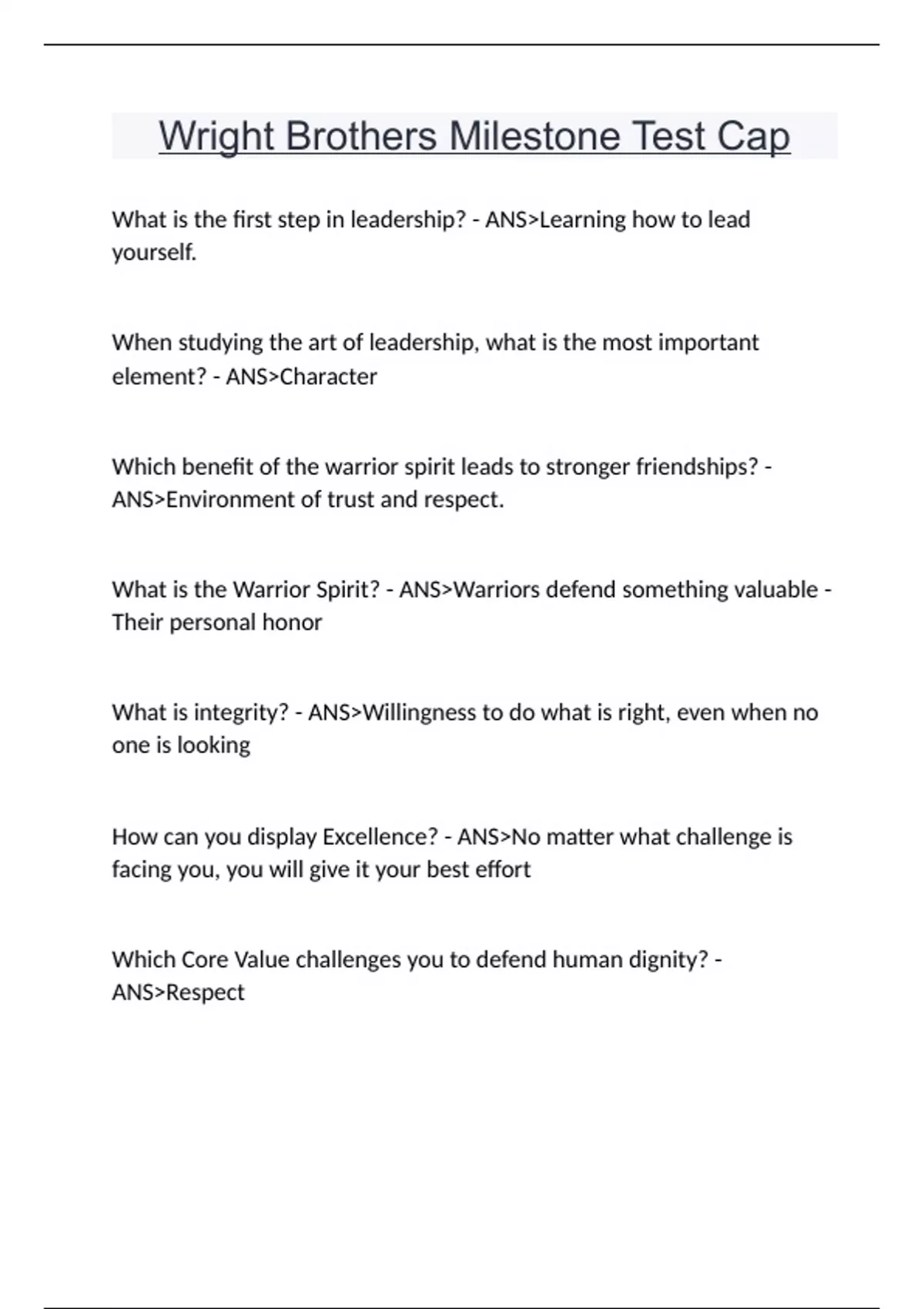 Wright Brothers Milestone Test Cap

What is the first step in leadership? - ANS>Learning how to lead yourself.

When studying the art of leadership, what is the most important element? - ANS>Character

Which benefit of the warrior spirit leads to stronger friendships? - ANS>Environment of trust and respect.

What is the Warrior Spirit? - ANS>Warriors defend something valuable - Their personal honor

What is integrity? - ANS>Willingness to do what is right, even when no one is looking

How can you display Excellence? - ANS>No matter what challenge is facing you, you will give it your best effort

Which Core Value challenges you to defend human dignity? - ANS>Respect